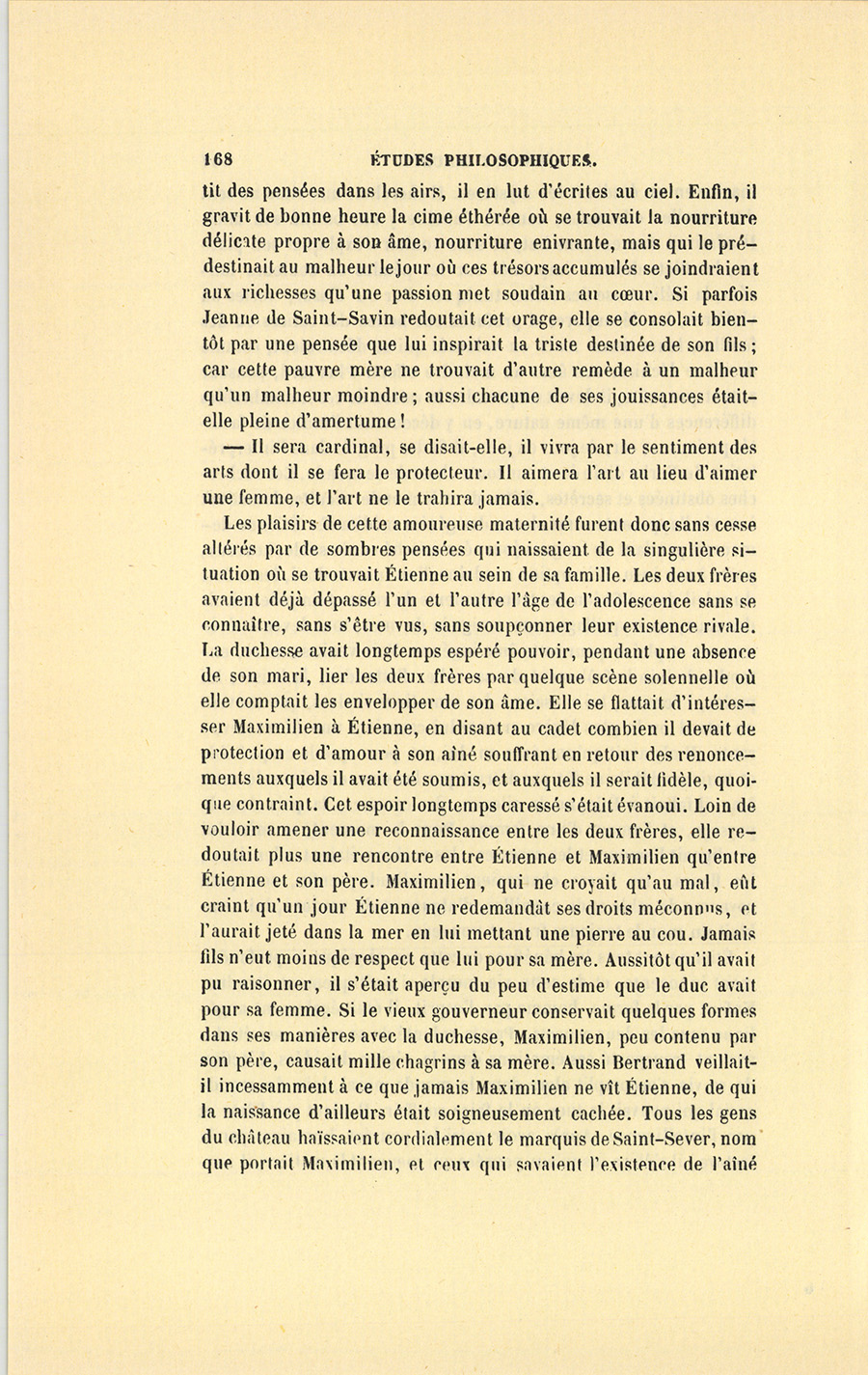 168 ÉTUDES PHILOSOPHIQUES.

tit des pensées dans les airs, il en lut d'écrites au ciel. Enfin, il gravit de bonne heure la cime éthérée où se trouvait la nourriture délicate propre à son âme, nourriture enivrante, mais qui le prédestinait au malheur le jour où ces trésors accumulés se joindraient aux richesses qu'une passion met soudain au cœur. Si parfois Jeanne de Saint-Savin redoutait cet orage, elle se consolait bientôt par une pensée que lui inspirait la triste destinée de son fils; car cette pauvre mère ne trouvait d'autre remède à un malheur qu'un malheur moindre; aussi chacune de ses jouissances était-elle pleine d'amertume!

— Il sera cardinal, se disait-elle, il vivra par le sentiment des arts dont il se fera le protecteur. Il aimera l'art au lieu d'aimer une femme, et l'art ne le trahira jamais.

Les plaisirs de cette amoureuse maternité furent donc sans cesse altérés par de sombres pensées qui naissaient de la singulière situation où se trouvait Étienne au sein de sa famille. Les deux frères avaient déjà dépassé l'un et l'autre l'âge de l'adolescence sans se connaître, sans s'être vus, sans soupçonner leur existence rivale. La duchesse avait longtemps espéré pouvoir, pendant une absence de son mari, lier les deux frères par quelque scène solennelle où elle comptait les envelopper de son âme. Elle se flattait d'intéresser Maximilien à Étienne, en disant au cadet combien il devait de protection et d'amour à son aîné souffrant en retour des renoncements auxquels il avait été soumis, et auxquels il serait fidèle, quoique contraint. Cet espoir longtemps caressé s'était évanoui. Loin de vouloir amener une reconnaissance entre les deux frères, elle redoutait plus une rencontre entre Étienne et Maximilien qu'entre Étienne et son père. Maximilien, qui ne croyait qu'au mal, eût craint qu'un jour Étienne ne redemandât ses droits méconnus, et l'aurait jeté dans la mer en lui mettant une pierre au cou. Jamais fils n'eut moins de respect que lui pour sa mère. Aussitôt qu'il avait pu raisonner, il s'était aperçu du peu d'estime que le duc avait pour sa femme. Si le vieux gouverneur conservait quelques formes dans ses manières avec la duchesse, Maximilien, peu contenu par son père, causait mille chagrins à sa mère. Aussi Bertrand veillait-il incessamment à ce que jamais Maximilien ne vît Étienne, de qui la naissance d'ailleurs était soigneusement cachée. Tous les gens du château haïssaient cordialement le marquis de Saint-Sever, nom que portait Maximilien, et ceux qui savaient l'existence de l'aîné